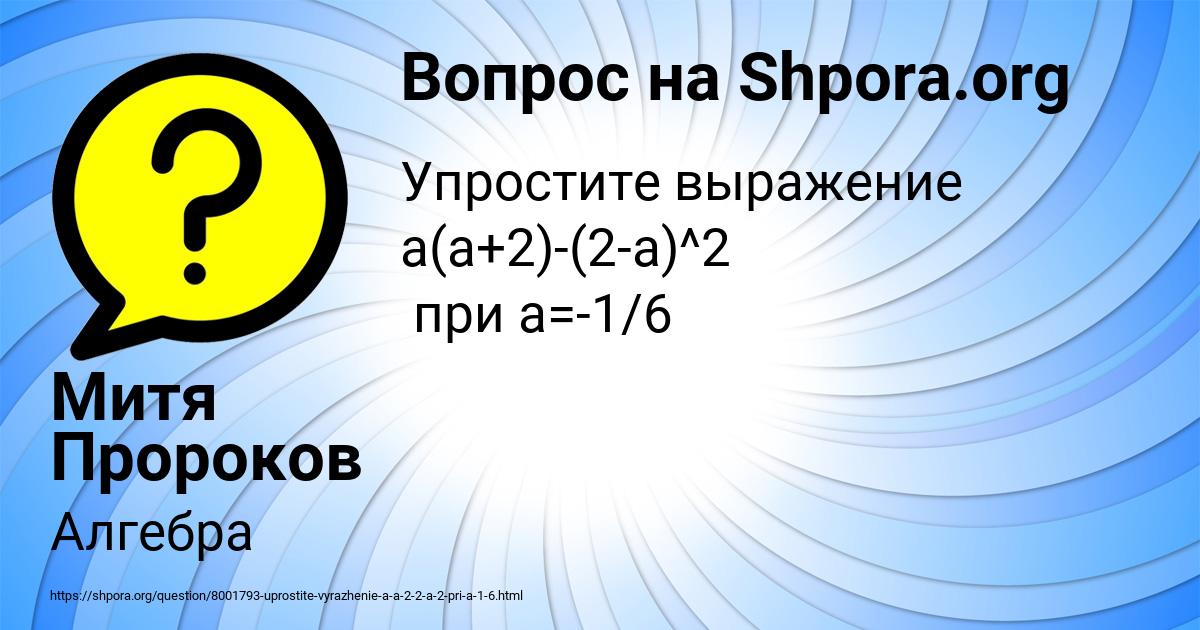 Вопрос на Shpora.org

Упростите выражение
a(a+2)-(2-a)^2
при a=-1/6

Митя Пророков

Алгебра

https://shpora.org/question/8001793-uprostite-vyrazhenie-a-a-2-2-a-2-pri-a-1-6.html